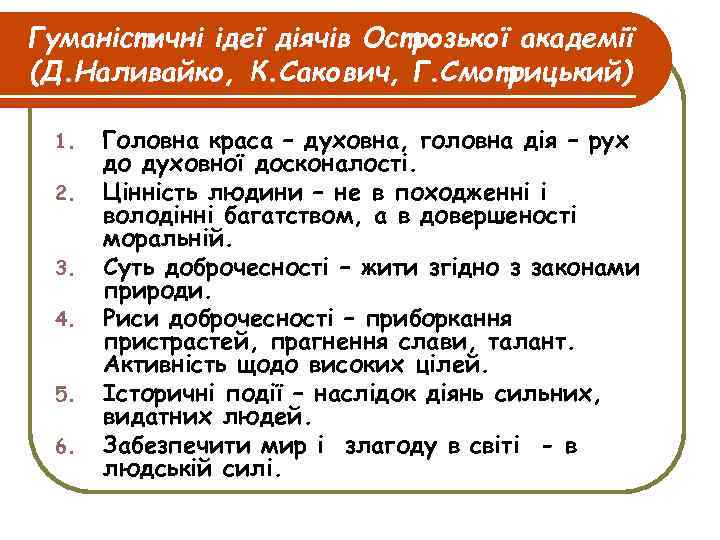 Гуманістичні ідеї діячів Острозької академії (Д.Наливайко, К.Сакович, Г.Смотрицький)

1. Головна краса – духовна, головна дія – рух до духовної досконалості.
2. Цінність людини – не в походженні і володінні багатством, а в довершеності моральній.
3. Суть доброчесності – жити згідно з законами природи.
4. Риси доброчесності – приборкання пристрастей, прагнення слави, талант. Активність щодо високих цілей.
5. Історичні події – наслідок діянь сильних, видатних людей.
6. Забезпечити мир і злагоду в світі - в людській силі.